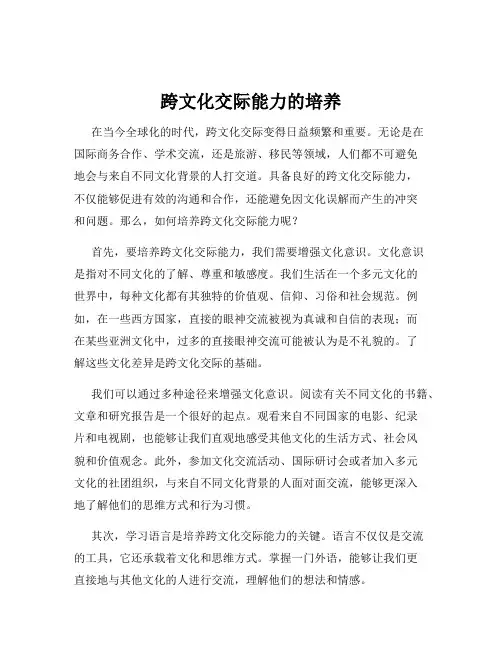 跨文化交际能力的培养

在当今全球化的时代，跨文化交际变得日益频繁和重要。无论是在国际商务合作、学术交流，还是旅游、移民等领域，人们都不可避免地会与来自不同文化背景的人打交道。具备良好的跨文化交际能力，不仅能够促进有效的沟通和合作，还能避免因文化误解而产生的冲突和问题。那么，如何培养跨文化交际能力呢？

首先，要培养跨文化交际能力，我们需要增强文化意识。文化意识是指对不同文化的了解、尊重和敏感度。我们生活在一个多元文化的世界中，每种文化都有其独特的价值观、信仰、习俗和社会规范。例如，在一些西方国家，直接的眼神交流被视为真诚和自信的表现；而在某些亚洲文化中，过多的直接眼神交流可能被认为是不礼貌的。了解这些文化差异是跨文化交际的基础。

我们可以通过多种途径来增强文化意识。阅读有关不同文化的书籍、文章和研究报告是一个很好的起点。观看来自不同国家的电影、纪录片和电视剧，也能够让我们直观地感受其他文化的生活方式、社会风貌和价值观念。此外，参加文化交流活动、国际研讨会或者加入多元文化的社团组织，与来自不同文化背景的人面对面交流，能够更深入地了解他们的思维方式和行为习惯。

其次，学习语言是培养跨文化交际能力的关键。语言不仅仅是交流的工具，它还承载着文化和思维方式。掌握一门外语，能够让我们更直接地与其他文化的人进行交流，理解他们的想法和情感。